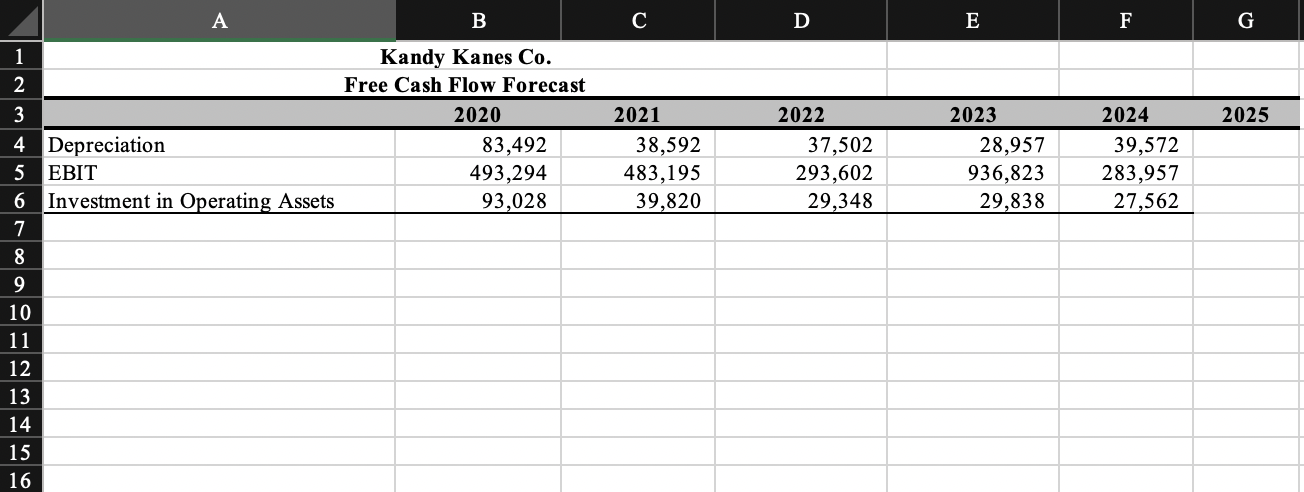 | | A | B | C | D | E | F | G |
|---|---|---|---|---|---|---|---|
| 1 | Kandy Kanes Co. | | | | | | |
| 2 | Free Cash Flow Forecast | | | | | | |
| 3 | | 2020 | 2021 | 2022 | 2023 | 2024 | 2025 |
| 4 | Depreciation | 83,492 | 38,592 | 37,502 | 28,957 | 39,572 | |
| 5 | EBIT | 493,294 | 483,195 | 293,602 | 936,823 | 283,957 | |
| 6 | Investment in Operating Assets | 93,028 | 39,820 | 29,348 | 29,838 | 27,562 | |
| 7 | | | | | | | |
| 8 | | | | | | | |
| 9 | | | | | | | |
| 10 | | | | | | | |
| 11 | | | | | | | |
| 12 | | | | | | | |
| 13 | | | | | | | |
| 14 | | | | | | | |
| 15 | | | | | | | |
| 16 | | | | | | | |